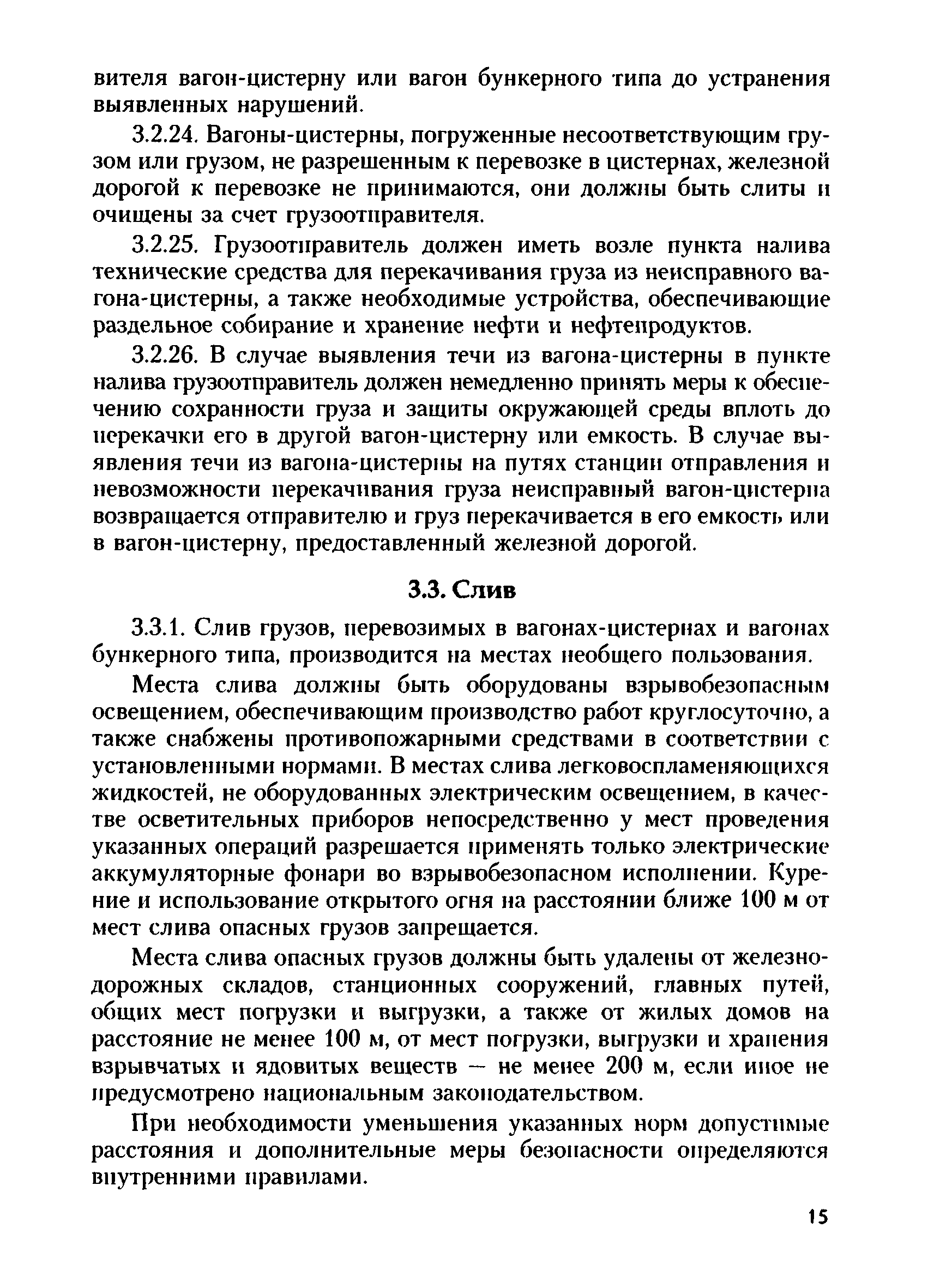 вителя вагон-цистерну или вагон бункерного типа до устранения выявленных нарушений.

3.2.24. Вагоны-цистерны, погруженные несоответствующим грузом или грузом, не разрешенным к перевозке в цистернах, железной дорогой к перевозке не принимаются, они должны быть слиты и очищены за счет грузоотправителя.

3.2.25. Грузоотправитель должен иметь возле пункта налива технические средства для перекачивания груза из неисправного вагона-цистерны, а также необходимые устройства, обеспечивающие раздельное собирание и хранение нефти и нефтепродуктов.

3.2.26. В случае выявления течи из вагона-цистерны в пункте налива грузоотправитель должен немедленно принять меры к обеспечению сохранности груза и защиты окружающей среды вплоть до перекачки его в другой вагон-цистерну или емкость. В случае выявления течи из вагона-цистерны на путях станции отправления и невозможности перекачивания груза неисправный вагон-цистерна возвращается отправителю и груз перекачивается в его емкость или в вагон-цистерну, предоставленный железной дорогой.

3.3. Слив

3.3.1. Слив грузов, перевозимых в вагонах-цистернах и вагонах бункерного типа, производится на местах необщего пользования.

Места слива должны быть оборудованы взрывобезопасным освещением, обеспечивающим производство работ круглосуточно, а также снабжены противопожарными средствами в соответствии с установленными нормами. В местах слива легковоспламеняющихся жидкостей, не оборудованных электрическим освещением, в качестве осветительных приборов непосредственно у мест проведения указанных операций разрешается применять только электрические аккумуляторные фонари во взрывобезопасном исполнении. Курение и использование открытого огня на расстоянии ближе 100 м от мест слива опасных грузов запрещается.

Места слива опасных грузов должны быть удалены от железнодорожных складов, станционных сооружений, главных путей, общих мест погрузки и выгрузки, а также от жилых домов на расстояние не менее 100 м, от мест погрузки, выгрузки и хранения взрывчатых и ядовитых веществ — не менее 200 м, если иное не предусмотрено национальным законодательством.

При необходимости уменьшения указанных норм допустимые расстояния и дополнительные меры безопасности определяются внутренними правилами.

15